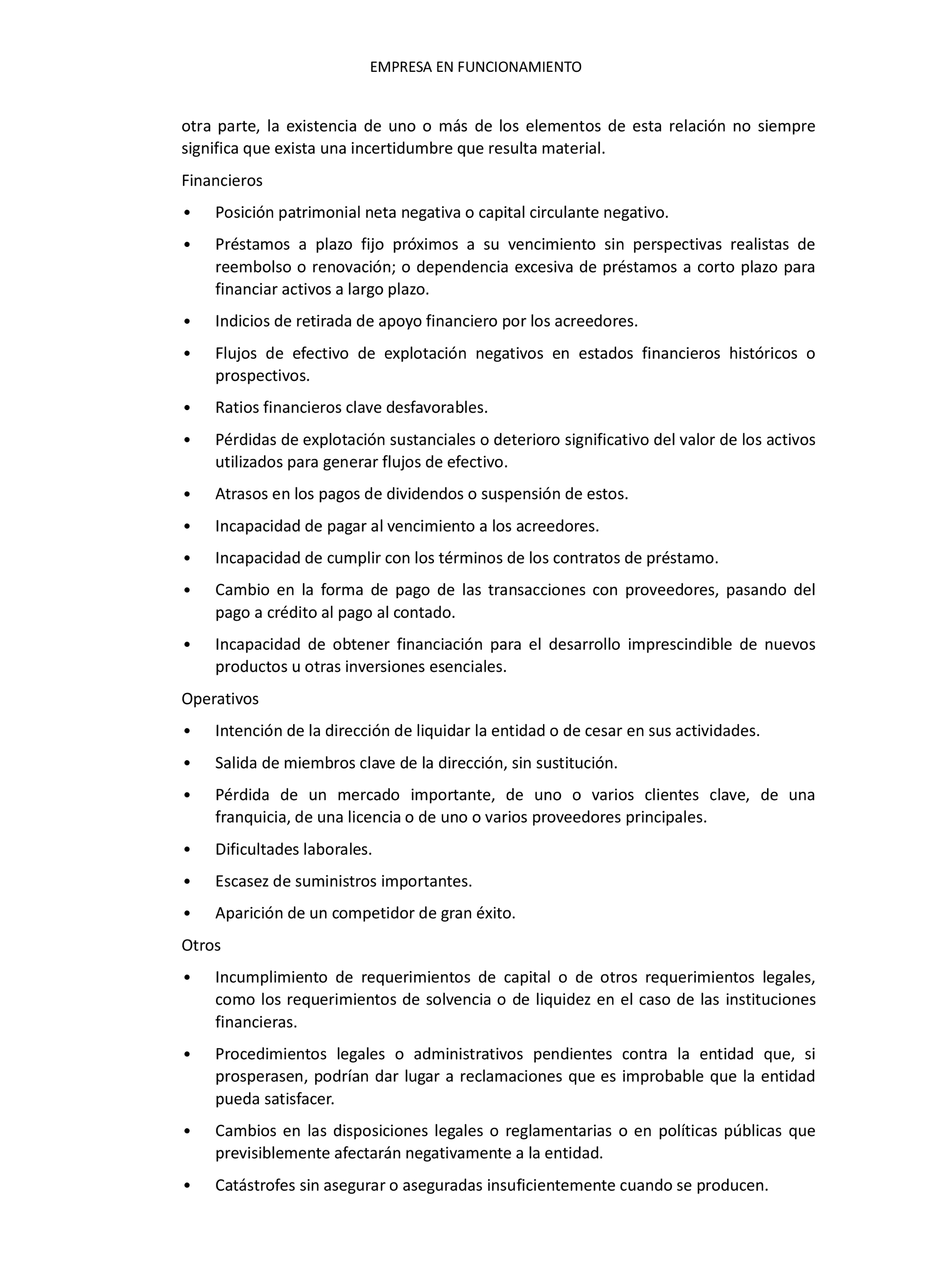 EMPRESA EN FUNCIONAMIENTO

otra parte, la existencia de uno o más de los elementos de esta relación no siempre significa que exista una incertidumbre que resulta material.

Financieros

• Posición patrimonial neta negativa o capital circulante negativo.

• Préstamos a plazo fijo próximos a su vencimiento sin perspectivas realistas de reembolso o renovación; o dependencia excesiva de préstamos a corto plazo para financiar activos a largo plazo.

• Indicios de retirada de apoyo financiero por los acreedores.

• Flujos de efectivo de explotación negativos en estados financieros históricos o prospectivos.

• Ratios financieros clave desfavorables.

• Pérdidas de explotación sustanciales o deterioro significativo del valor de los activos utilizados para generar flujos de efectivo.

• Atrasos en los pagos de dividendos o suspensión de estos.

• Incapacidad de pagar al vencimiento a los acreedores.

• Incapacidad de cumplir con los términos de los contratos de préstamo.

• Cambio en la forma de pago de las transacciones con proveedores, pasando del pago a crédito al pago al contado.

• Incapacidad de obtener financiación para el desarrollo imprescindible de nuevos productos u otras inversiones esenciales.

Operativos

• Intención de la dirección de liquidar la entidad o de cesar en sus actividades.

• Salida de miembros clave de la dirección, sin sustitución.

• Pérdida de un mercado importante, de uno o varios clientes clave, de una franquicia, de una licencia o de uno o varios proveedores principales.

• Dificultades laborales.

• Escasez de suministros importantes.

• Aparición de un competidor de gran éxito.

Otros

• Incumplimiento de requerimientos de capital o de otros requerimientos legales, como los requerimientos de solvencia o de liquidez en el caso de las instituciones financieras.

• Procedimientos legales o administrativos pendientes contra la entidad que, si prosperasen, podrían dar lugar a reclamaciones que es improbable que la entidad pueda satisfacer.

• Cambios en las disposiciones legales o reglamentarias o en políticas públicas que previsiblemente afectarán negativamente a la entidad.

• Catástrofes sin asegurar o aseguradas insuficientemente cuando se producen.